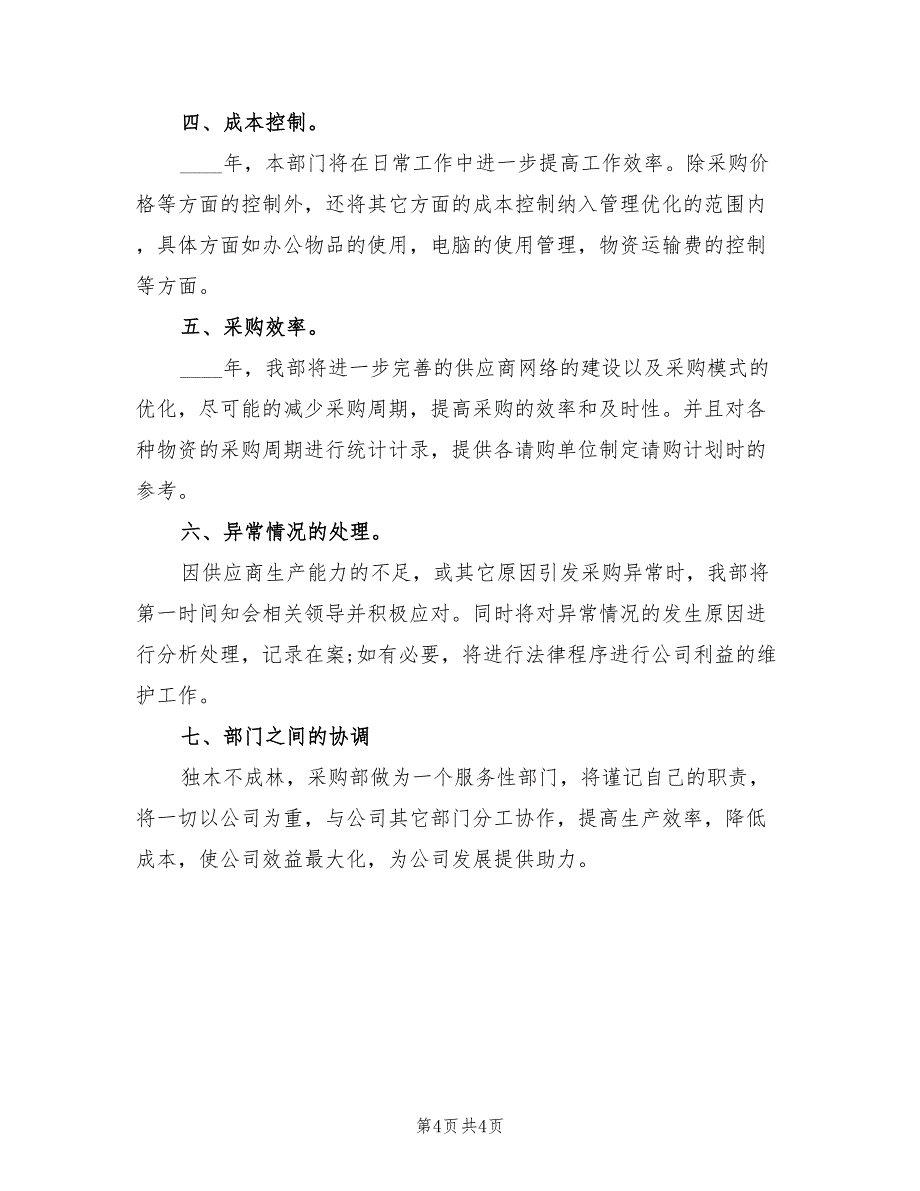 四、成本控制。

____年，本部门将在日常工作中进一步提高工作效率。除采购价格等方面的控制外，还将其它方面的成本控制纳入管理优化的范围内，具体方面如办公物品的使用，电脑的使用管理，物资运输费的控制等方面。

五、采购效率。

____年，我部将进一步完善的供应商网络的建设以及采购模式的优化，尽可能的减少采购周期，提高采购的效率和及时性。并且对各种物资的采购周期进行统计计录，提供各请购单位制定请购计划时的参考。

六、异常情况的处理。

因供应商生产能力的不足，或其它原因引发采购异常时，我部将第一时间知会相关领导并积极应对。同时将对异常情况的发生原因进行分析处理，记录在案;如有必要，将进行法律程序进行公司利益的维护工作。

七、部门之间的协调

独木不成林，采购部做为一个服务性部门，将谨记自己的职责，将一切以公司为重，与公司其它部门分工协作，提高生产效率，降低成本，使公司效益最大化，为公司发展提供助力。

第4页 共4页